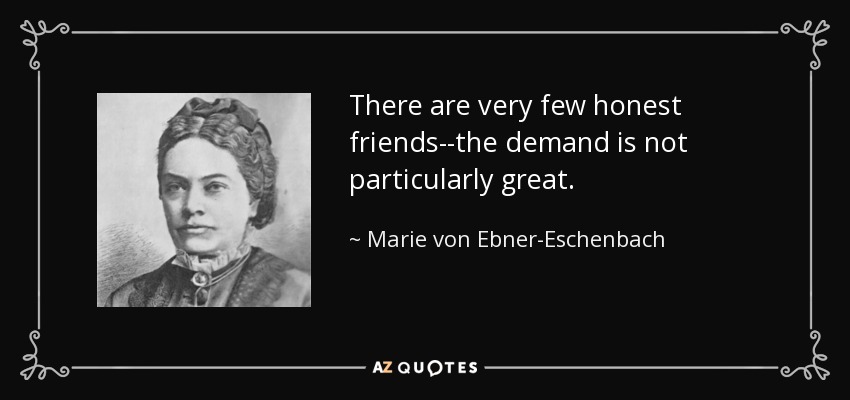 There are very few honest friends--the demand is not particularly great.

~ Marie von Ebner-Eschenbach

AZ QUOTES